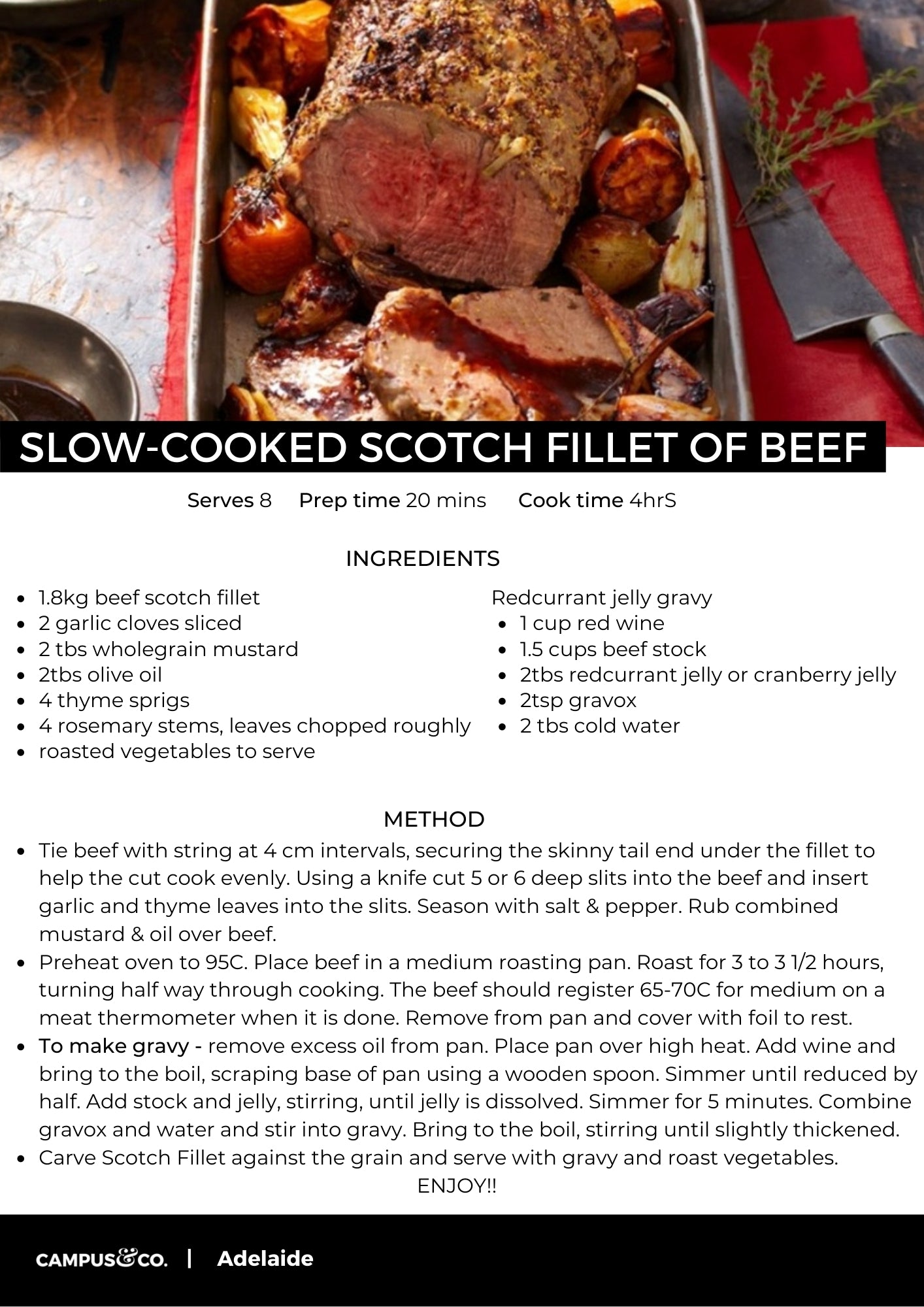 SLOW-COOKED SCOTCH FILLET OF BEEF

Serves 8   Prep time 20 mins   Cook time 4hrS

INGREDIENTS

• 1.8kg beef scotch fillet
• 2 garlic cloves sliced
• 2 tbs wholegrain mustard
• 2tbs olive oil
• 4 thyme sprigs
• 4 rosemary stems, leaves chopped roughly
• roasted vegetables to serve

Redcurrant jelly gravy
• 1 cup red wine
• 1.5 cups beef stock
• 2tbs redcurrant jelly or cranberry jelly
• 2tsp gravox
• 2 tbs cold water

METHOD

• Tie beef with string at 4 cm intervals, securing the skinny tail end under the fillet to help the cut cook evenly. Using a knife cut 5 or 6 deep slits into the beef and insert garlic and thyme leaves into the slits. Season with salt & pepper. Rub combined mustard & oil over beef.
• Preheat oven to 95C. Place beef in a medium roasting pan. Roast for 3 to 3 1/2 hours, turning half way through cooking. The beef should register 65-70C for medium on a meat thermometer when it is done. Remove from pan and cover with foil to rest.
• To make gravy - remove excess oil from pan. Place pan over high heat. Add wine and bring to the boil, scraping base of pan using a wooden spoon. Simmer until reduced by half. Add stock and jelly, stirring, until jelly is dissolved. Simmer for 5 minutes. Combine gravox and water and stir into gravy. Bring to the boil, stirring until slightly thickened.
• Carve Scotch Fillet against the grain and serve with gravy and roast vegetables.

ENJOY!!

CAMPUS&CO. | Adelaide